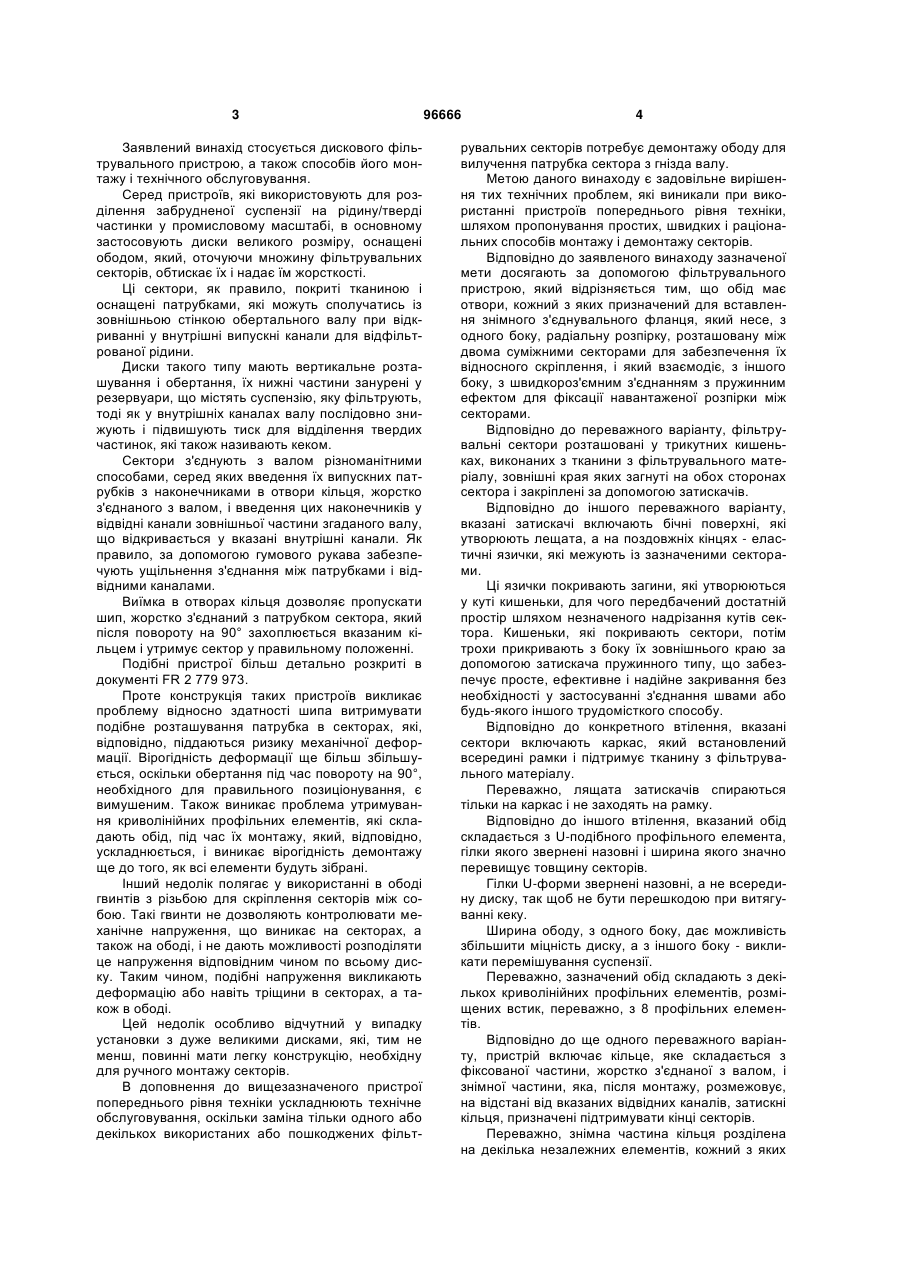 3 96666 4

Заявлений винахід стосується дискового фільтрувального пристрою, а також способів його монтажу і технічного обслуговування.

Серед пристроїв, які використовують для розділення забрудненої суспензії на рідину/тверді частинки у промисловому масштабі, в основному застосовують диски великого розміру, оснащені ободом, який, оточуючи множину фільтрувальних секторів, обтискає їх і надає їм жорсткості.

Ці сектори, як правило, покриті тканиною і оснащені патрубками, які можуть сполучатись із зовнішньою стінкою обертального валу при відкриванні у внутрішні випускні канали для відфільтрованої рідини.

Диски такого типу мають вертикальне розташування і обертання, їх нижні частини занурені у резервуари, що містять суспензію, яку фільтрують, тоді як у внутрішніх каналах валу послідовно знижують і підвищують тиск для відділення твердих частинок, які також називають кеком.

Сектори з'єднують з валом різноманітними способами, серед яких введення їх випускних патрубків з наконечниками в отвори кільця, жорстко з'єднаного з валом, і введення цих наконечників у відвідні канали зовнішньої частини згаданого валу, що відкривається у вказані внутрішні канали. Як правило, за допомогою гумового рукава забезпечують ущільнення з'єднання між патрубками і відвідними каналами.

Виїмка в отворах кільця дозволяє пропускати шип, жорстко з'єднаний з патрубком сектора, який після повороту на 90° захоплюється вказаним кільцем і утримує сектор у правильному положенні.

Подібні пристрої більш детально розкриті в документі FR 2 779 973.

Проте конструкція таких пристроїв викликає проблему відносно здатності шипа витримувати подібне розташування патрубка в секторах, які, відповідно, піддаються ризику механічної деформації. Вірогідність деформації ще більш збільшується, оскільки обертання під час повороту на 90°, необхідного для правильного позиціонування, є вимушеним. Також виникає проблема утримування криволінійних профільних елементів, які складають обід, під час їх монтажу, який, відповідно, ускладнюється, і виникає вірогідність демонтажу ще до того, як всі елементи будуть зібрані.

Інший недолік полягає у використанні в ободі гвинтів з різьбою для скріплення секторів між собою. Такі гвинти не дозволяють контролювати механічне напруження, що виникає на секторах, а також на ободі, і не дають можливості розподіляти це напруження відповідним чином по всьому диску. Таким чином, подібні напруження викликають деформацію або навіть тріщини в секторах, а також в ободі.

Цей недолік особливо відчутний у випадку установки з дуже великими дисками, які, тим не менш, повинні мати легку конструкцію, необхідну для ручного монтажу секторів.

В доповнення до вищезазначеного пристрої попереднього рівня техніки ускладнюють технічне обслуговування, оскільки заміна тільки одного або декількох використаних або пошкоджених фільтрувальних секторів потребує демонтажу ободу для вилучення патрубка сектора з гнізда валу.

Метою даного винаходу є задовільне вирішення тих технічних проблем, які виникали при використанні пристроїв попереднього рівня техніки, шляхом пропонування простих, швидких і раціональних способів монтажу і демонтажу секторів.

Відповідно до заявленого винаходу зазначеної мети досягають за допомогою фільтрувального пристрою, який відрізняється тим, що обід має отвори, кожний з яких призначений для вставлення знімного з'єднувального фланця, який несе, з одного боку, радіальну розпірку, розташовану між двома суміжними секторами для забезпечення їх відносного скріплення, і який взаємодіє, з іншого боку, з швидкороз'ємним з'єднанням з пружинним ефектом для фіксації навантаженої розпірки між секторами.

Відповідно до переважного варіанту, фільтрувальні сектори розташовані у трикутних кишеньках, виконаних з тканини з фільтрувального матеріалу, зовнішні края яких загнуті на обох сторонах сектора і закріплені за допомогою затискачів.

Відповідно до іншого переважного варіанту, вказані затискачі включають бічні поверхні, які утворюють лещата, а на поздовжніх кінцях - еластичні язички, які межують із зазначеними секторами.

Ці язички покривають загини, які утворюються у куті кишеньки, для чого передбачений достатній простір шляхом незначеного надрізання кутів сектора. Кишеньки, які покривають сектори, потім трохи прикривають з боку їх зовнішнього краю за допомогою затискача пружинного типу, що забезпечує просте, ефективне і надійне закривання без необхідності у застосуванні з'єднання швами або будь-якого іншого трудомісткого способу.

Відповідно до конкретного втілення, вказані сектори включають каркас, який встановлений всередині рамки і підтримує тканину з фільтрувального матеріалу.

Переважно, лящата затискачів спираються тільки на каркас і не заходять на рамку.

Відповідно до іншого втілення, вказаний обід складається з U-подібного профільного елемента, гілки якого звернені назовні і ширина якого значно перевищує товщину секторів.

Гілки U-форми звернені назовні, а не всередину диску, так щоб не бути перешкодою при витягуванні кеку.

Ширина ободу, з одного боку, дає можливість збільшити міцність диску, а з іншого боку - викликати перемішування суспензії.

Переважно, зазначений обід складають з декількох криволінійних профільних елементів, розміщених встик, переважно, з 8 профільних елементів.

Відповідно до ще одного переважного варіанту, пристрій включає кільце, яке складається з фіксованої частини, жорстко з'єднаної з валом, і знімної частини, яка, після монтажу, розмежовує, на відстані від вказаних відвідних каналів, затискні кільця, призначені підтримувати кінці секторів.

Переважно, знімна частина кільця розділена на декілька незалежних елементів, кожний з яких